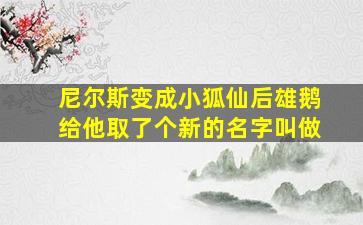 尼尔斯变成小狐仙后雄鹅给他取了个新的名字叫做